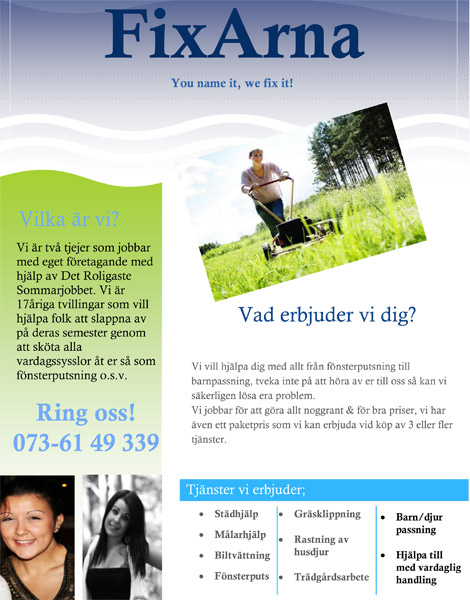 FixArna

You name it, we fix it!

Vilka är vi?

Vi är två tjejer som jobbar med eget företagande med hjälp av Det Roligaste Sommarjobbet. Vi är 17åriga tvillingar som vill hjälpa folk att slappna av på deras semester genom att sköta alla vardagssysslor åt er så som fönsterputsning o.s.v.

Ring oss!
073-61 49 339

Vad erbjuder vi dig?

Vi vill hjälpa dig med allt från fönsterputsning till barnpassning, tveka inte på att höra av er till oss så kan vi säkerligen lösa era problem.
Vi jobbar för att göra allt noggrant & för bra priser, vi har även ett paketpris som vi kan erbjuda vid köp av 3 eller fler tjänster.

Tjänster vi erbjuder;

• Städhjälp
• Målarhjälp
• Biltvättning
• Fönsterputs

• Gräsklippning
• Rastning av husdjur
• Trädgårdsarbete

• Barn/djur passning
• Hjälpa till med vardaglig handling